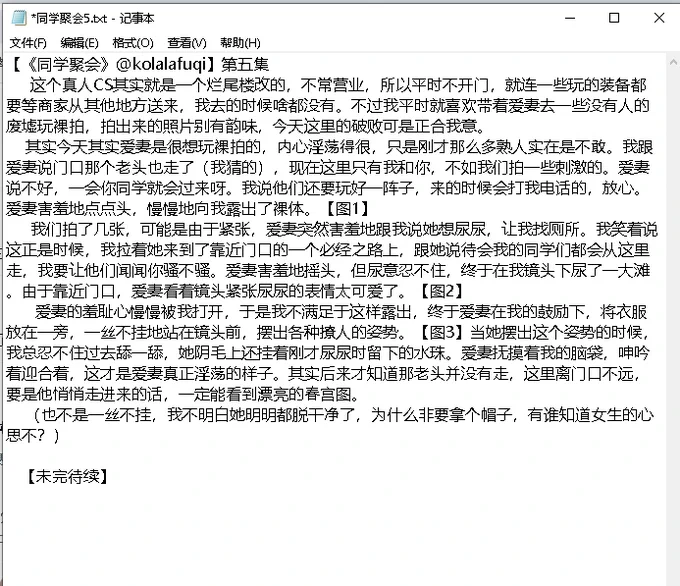 *同学聚会5.txt - 记事本

文件(F) 编辑(E) 格式(O) 查看(V) 帮助(H)

【《同学聚会》@kolalafuqi】第五集

这个真人CS其实就是一个烂尾楼改的，不常营业，所以平时不开门，就连一些玩的装备都要等商家从其他地方送来，我去的时候啥都没有。不过我平时就喜欢带着爱妻去一些没有人的废墟玩裸拍，拍出来的照片别有韵味，今天这里的破败可是正合我意。

其实今天其实爱妻是很想玩裸拍的，内心淫荡得很，只是刚才那么多熟人实在是不敢。我跟爱妻说门口那个老头也走了（我猜的），现在这里只有我和你，不如我们拍一些刺激的。爱妻说不好，一会你同学就会过来呀。我说他们还要玩好一阵子，来的时候会打我电话的，放心。爱妻害羞地点点头，慢慢地向我露出了裸体。【图1】

我们拍了几张，可能是由于紧张，爱妻突然害羞地跟我说她想尿尿，让我找厕所。我笑着说这正是时候，我拉着她来到了靠近门口的一个必经之路上，跟她说待会我的同学们都会从这里走，我要让他们闻闻你骚不骚。爱妻害羞地摇头，但尿意忍不住，终于在我镜头下尿了一大滩。由于靠近门口，爱妻看着镜头紧张尿尿的表情太可爱了。【图2】

爱妻的羞耻心慢慢被我打开，于是我不满足于这样露出，终于爱妻在我的鼓励下，将衣服放在一旁，一丝不挂地站在镜头前，摆出各种撩人的姿势。【图3】当她摆出这个姿势的时候，我总忍不住过去舔一舔，她阴毛上还挂着刚才尿尿时留下的水珠。爱妻抚摸着我的脑袋，呻吟着迎合着，这才是爱妻真正淫荡的样子。其实后来才知道那老头并没有走，这里离门口不远，要是他悄悄走进来的话，一定能看到漂亮的春宫图。

（也不是一丝不挂，我不明白她明明都脱干净了，为什么非要拿个帽子，有谁知道女生的心思不？）

【未完待续】